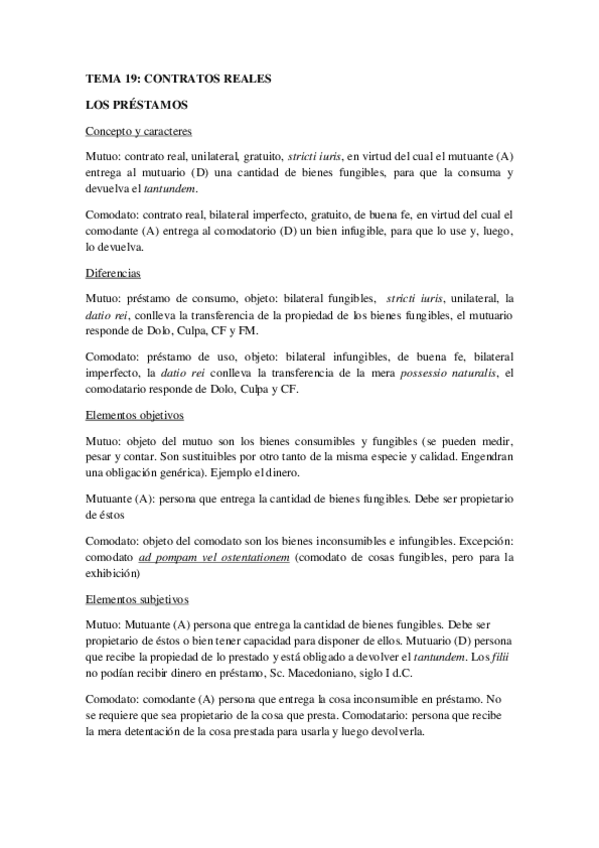 TEMA 19: CONTRATOS REALES

LOS PRÉSTAMOS

Concepto y caracteres

Mutuo: contrato real, unilateral, gratuito, stricti iuris, en virtud del cual el mutuante (A) entrega al mutuario (D) una cantidad de bienes fungibles, para que la consuma y devuelva el tantundem.

Comodato: contrato real, bilateral imperfecto, gratuito, de buena fe, en virtud del cual el comodante (A) entrega al comodatorio (D) un bien infugible, para que lo use y, luego, lo devuelva.

Diferencias

Mutuo: préstamo de consumo, objeto: bilateral fungibles, stricti iuris, unilateral, la datio rei, conlleva la transferencia de la propiedad de los bienes fungibles, el mutuario responde de Dolo, Culpa, CF y FM.

Comodato: préstamo de uso, objeto: bilateral infungibles, de buena fe, bilateral imperfecto, la datio rei conlleva la transferencia de la mera possessio naturalis, el comodatario responde de Dolo, Culpa y CF.

Elementos objetivos

Mutuo: objeto del mutuo son los bienes consumibles y fungibles (se pueden medir, pesar y contar. Son sustituibles por otro tanto de la misma especie y calidad. Engendran una obligación genérica). Ejemplo el dinero.

Mutuante (A): persona que entrega la cantidad de bienes fungibles. Debe ser propietario de éstos

Comodato: objeto del comodato son los bienes inconsumibles e infungibles. Excepción: comodato ad pompam vel ostentationem (comodato de cosas fungibles, pero para la exhibición)

Elementos subjetivos

Mutuo: Mutuante (A) persona que entrega la cantidad de bienes fungibles. Debe ser propietario de éstos o bien tener capacidad para disponer de ellos. Mutuario (D) persona que recibe la propiedad de lo prestado y está obligado a devolver el tantundem. Los filii no podían recibir dinero en préstamo, Sc. Macedoniano, siglo I d.C.

Comodato: comodante (A) persona que entrega la cosa inconsumible en préstamo. No se requiere que sea propietario de la cosa que presta. Comodatario: persona que recibe la mera detentación de la cosa prestada para usarla y luego devolverla.